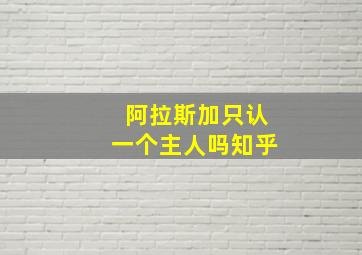 阿拉斯加只认
一个主人吗知乎